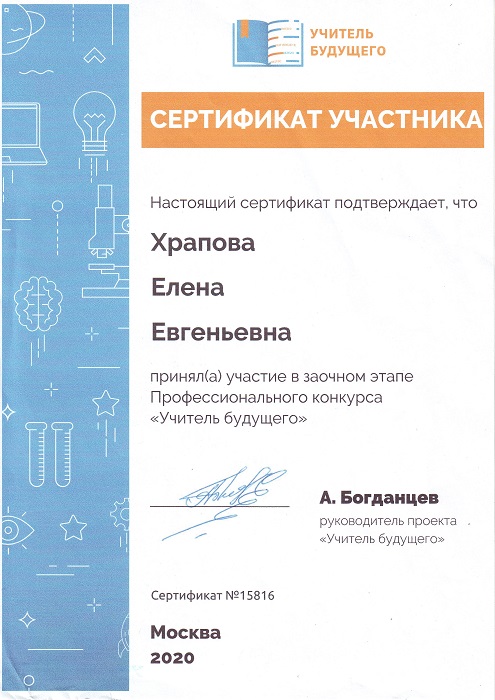 УЧИТЕЛЬ БУДУЩЕГО

СЕРТИФИКАТ УЧАСТНИКА

Настоящий сертификат подтверждает, что

Храпова

Елена

Евгеньевна

принял(а) участие в заочном этапе Профессионального конкурса «Учитель будущего»

А. Богданцев
руководитель проекта «Учитель будущего»

Сертификат №15816

Москва
2020